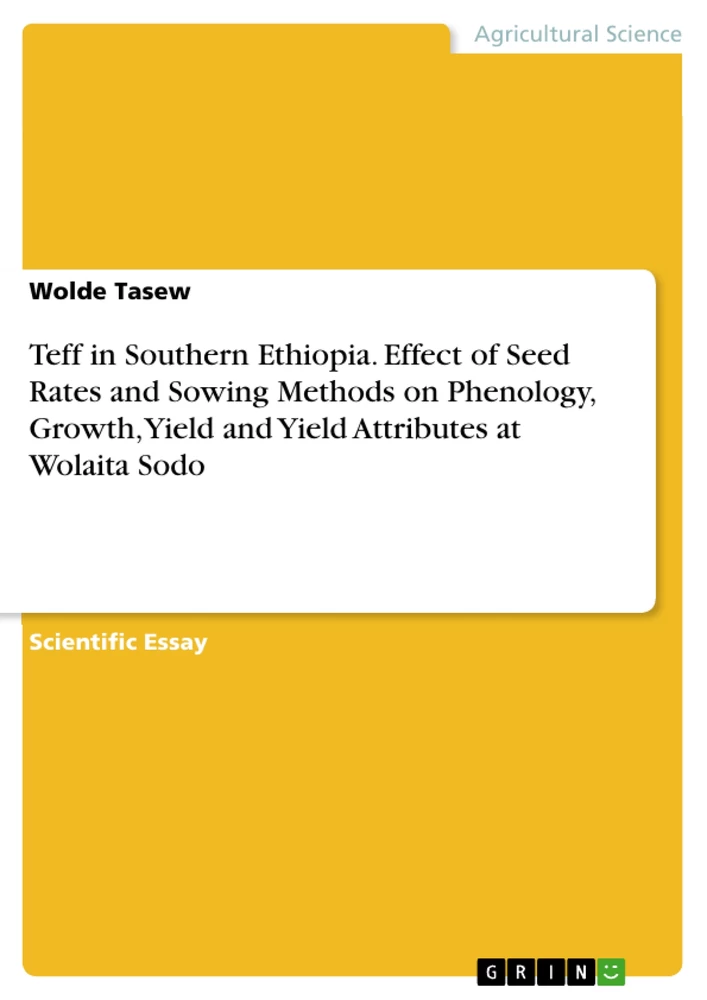 Agricultural Science

Wolde Tasew

Teff in Southern Ethiopia. Effect of Seed Rates and Sowing Methods on Phenology, Growth, Yield and Yield Attributes at Wolaita Sodo

Scientific Essay

GRIN